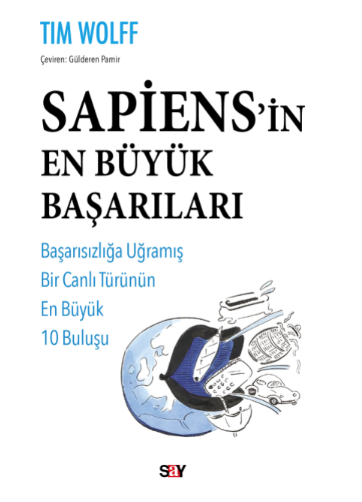 TIM WOLFF

Çeviren: Gülderen Pamir

SAPİENS'İN
EN BÜYÜK
BAŞARILARI

Başarısızlığa Uğramış
Bir Canlı Türünün
En Büyük
10 Buluşu

say